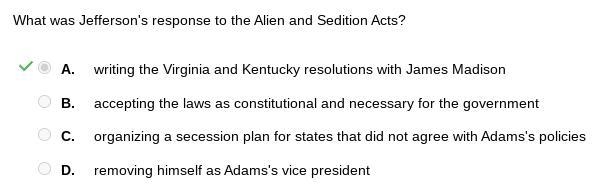 What was Jefferson's response to the Alien and Sedition Acts?

A. writing the Virginia and Kentucky resolutions with James Madison

B. accepting the laws as constitutional and necessary for the government

C. organizing a secession plan for states that did not agree with Adams's policies

D. removing himself as Adams's vice president